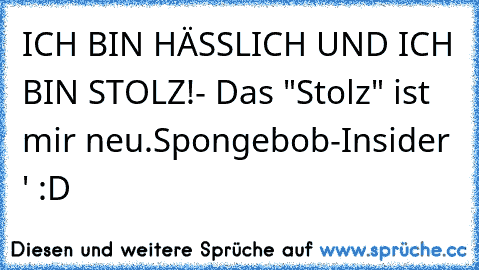 ICH BIN HÄSSLICH UND ICH BIN STOLZ!- Das "Stolz" ist mir neu.Spongebob-Insider ' :D

Diesen und weitere Sprüche auf www.sprüche.cc